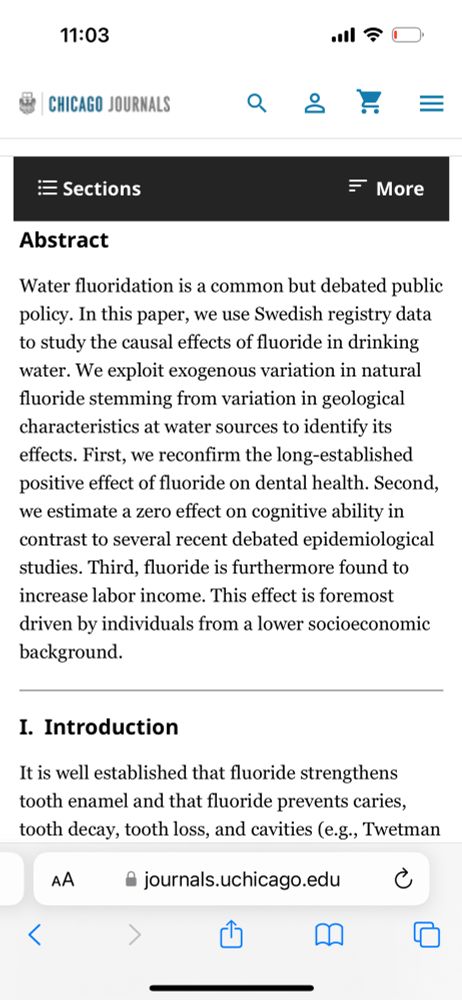 11:03

CHICAGO JOURNALS

Sections

More

Abstract

Water fluoridation is a common but debated public policy. In this paper, we use Swedish registry data to study the causal effects of fluoride in drinking water. We exploit exogenous variation in natural fluoride stemming from variation in geological characteristics at water sources to identify its effects. First, we reconfirm the long-established positive effect of fluoride on dental health. Second, we estimate a zero effect on cognitive ability in contrast to several recent debated epidemiological studies. Third, fluoride is furthermore found to increase labor income. This effect is foremost driven by individuals from a lower socioeconomic background.

I. Introduction

It is well established that fluoride strengthens tooth enamel and that fluoride prevents caries, tooth decay, tooth loss, and cavities (e.g., Twetman

AA

journals.uchicago.edu